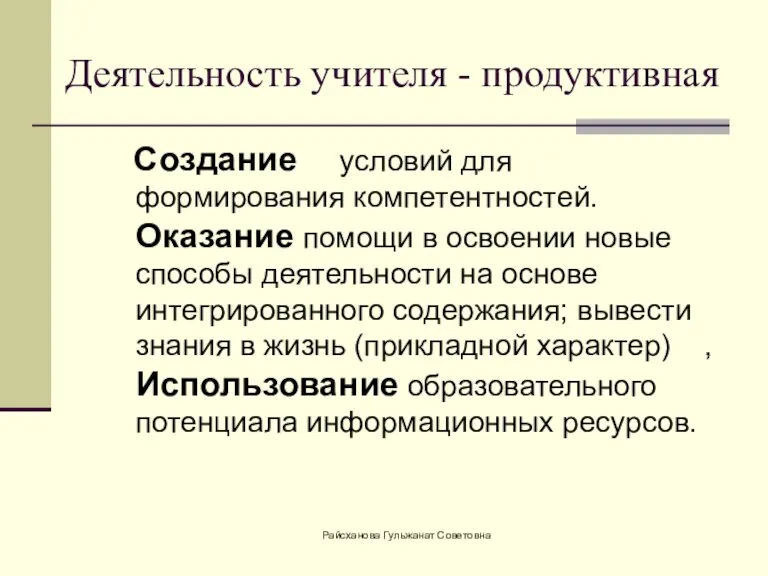 Деятельность учителя - продуктивная

Создание условий для формирования компетентностей.
Оказание помощи в освоении новые способы деятельности на основе интегрированного содержания; вывести знания в жизнь (прикладной характер) ,
Использование образовательного потенциала информационных ресурсов.

Райсханова Гульжанат Советовна